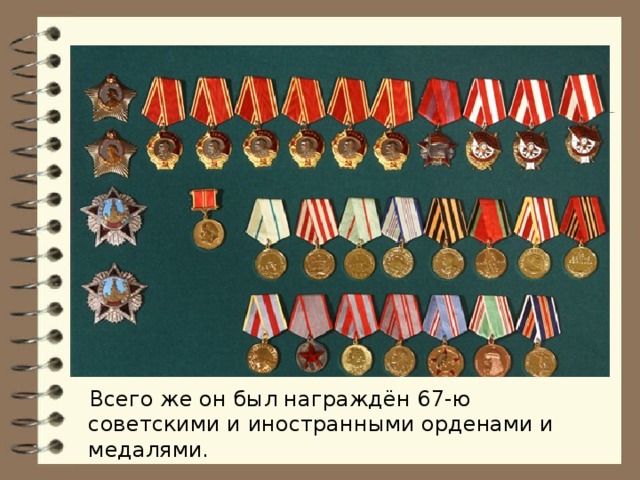 Всего же он был награждён 67-ю советскими и иностранными орденами и медалями.